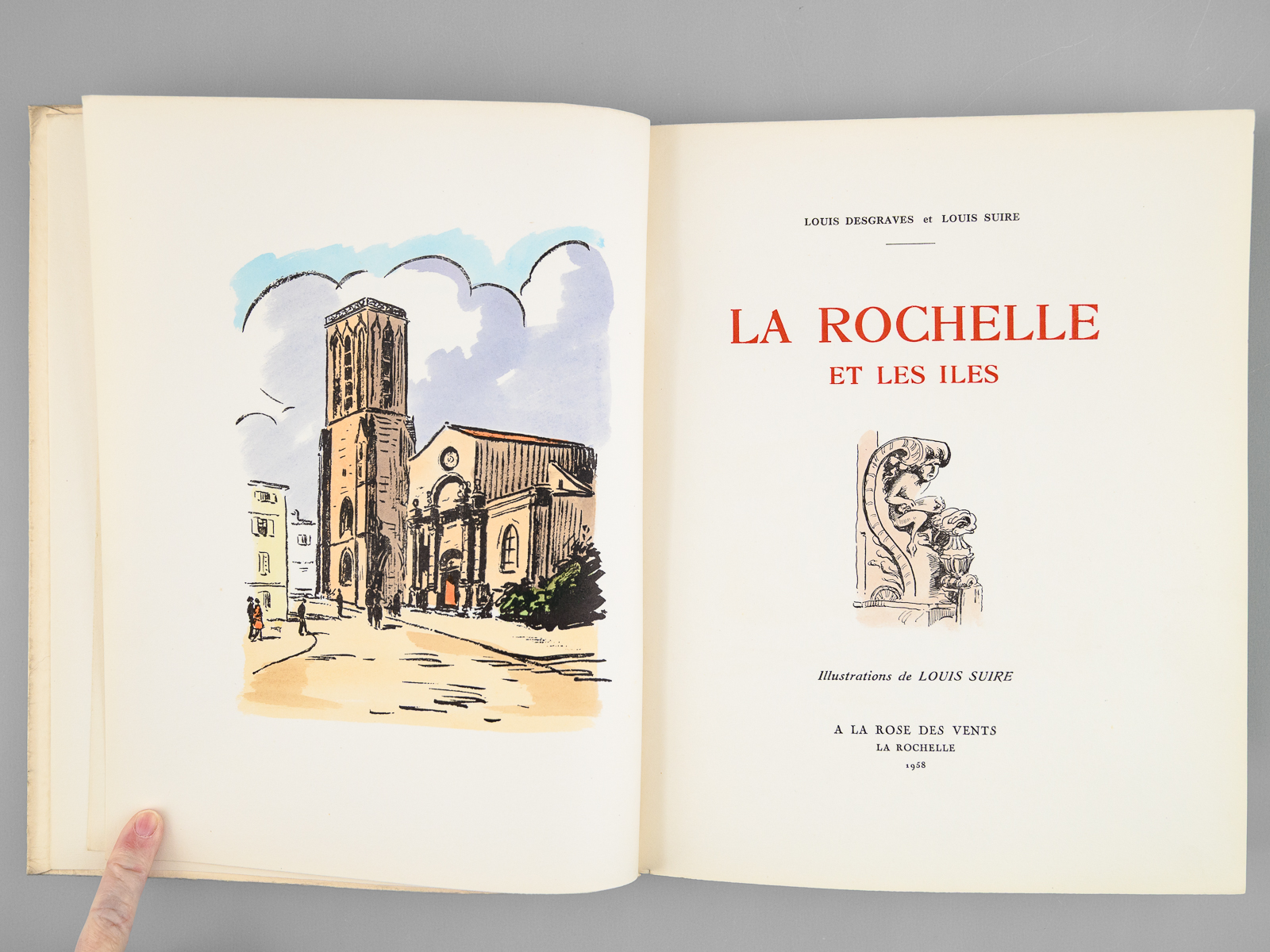 LOUIS DESGRAVES et LOUIS SUIRE

LA ROCHELLE
ET LES ILES

Illustrations de LOUIS SUIRE

A LA ROSE DES VENTS
LA ROCHELLE
1958